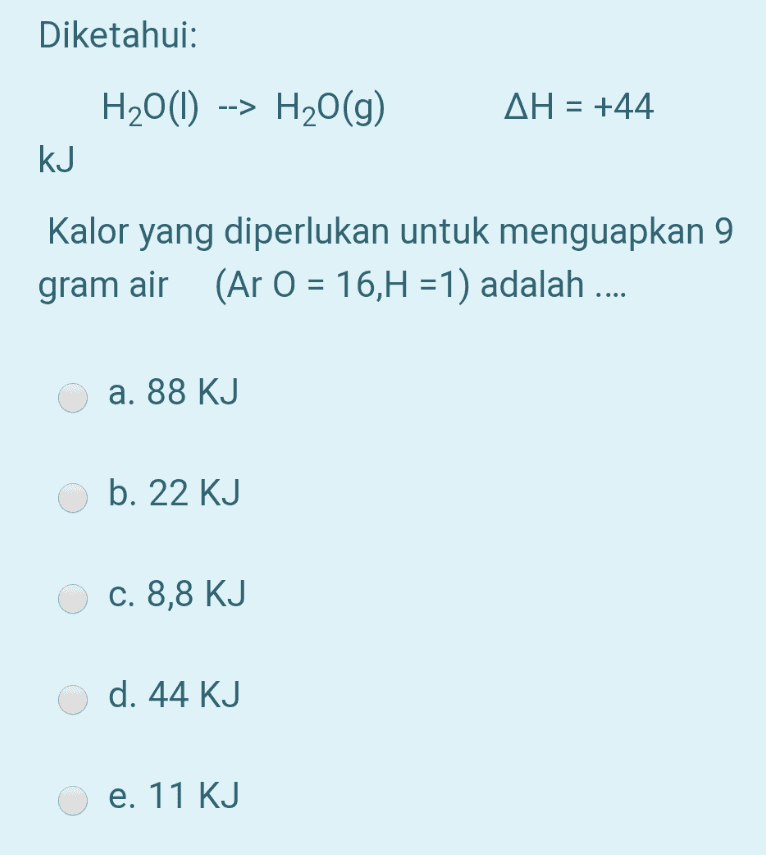 Diketahui:

$H_2O(l)$ --> $H_2O(g)$ $\Delta H = +44$ kJ

Kalor yang diperlukan untuk menguapkan 9 gram air (Ar O = 16,H =1) adalah ....

a. 88 KJ

b. 22 KJ

c. 8,8 KJ

d. 44 KJ

e. 11 KJ